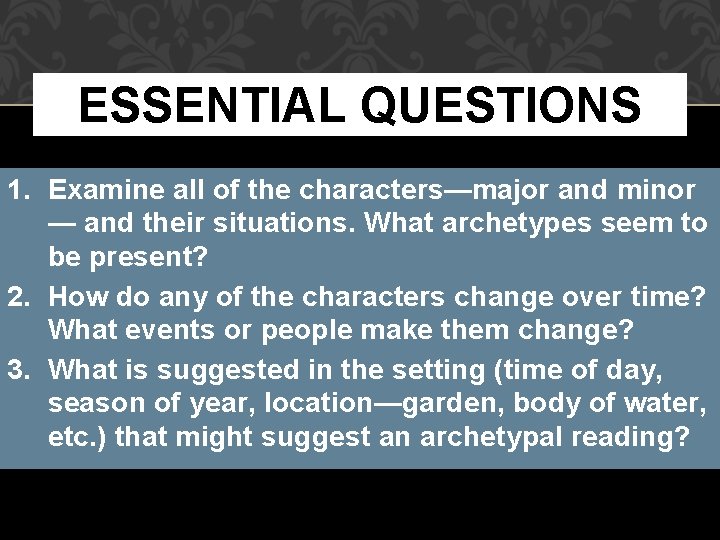 ESSENTIAL QUESTIONS

1. Examine all of the characters—major and minor — and their situations. What archetypes seem to be present?
2. How do any of the characters change over time? What events or people make them change?
3. What is suggested in the setting (time of day, season of year, location—garden, body of water, etc.) that might suggest an archetypal reading?